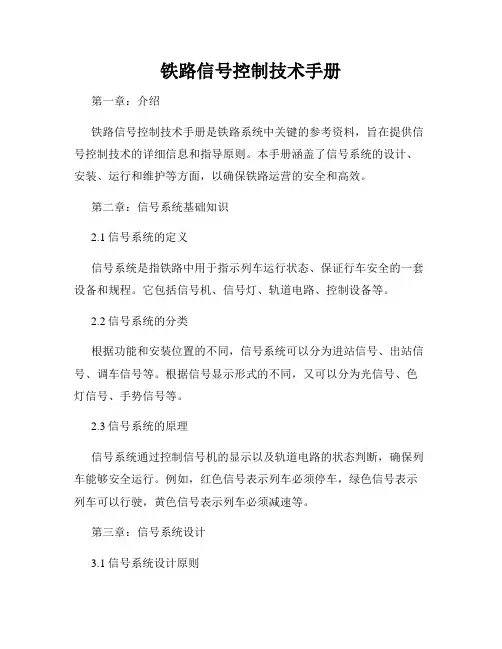 铁路信号控制技术手册

第一章：介绍

铁路信号控制技术手册是铁路系统中关键的参考资料，旨在提供信号控制技术的详细信息和指导原则。本手册涵盖了信号系统的设计、安装、运行和维护等方面，以确保铁路运营的安全和高效。

第二章：信号系统基础知识

2.1 信号系统的定义

信号系统是指铁路中用于指示列车运行状态、保证行车安全的一套设备和规程。它包括信号机、信号灯、轨道电路、控制设备等。

2.2 信号系统的分类

根据功能和安装位置的不同，信号系统可以分为进站信号、出站信号、调车信号等。根据信号显示形式的不同，又可以分为光信号、色灯信号、手势信号等。

2.3 信号系统的原理

信号系统通过控制信号机的显示以及轨道电路的状态判断，确保列车能够安全运行。例如，红色信号表示列车必须停车，绿色信号表示列车可以行驶，黄色信号表示列车必须减速等。

第三章：信号系统设计

3.1 信号系统设计原则